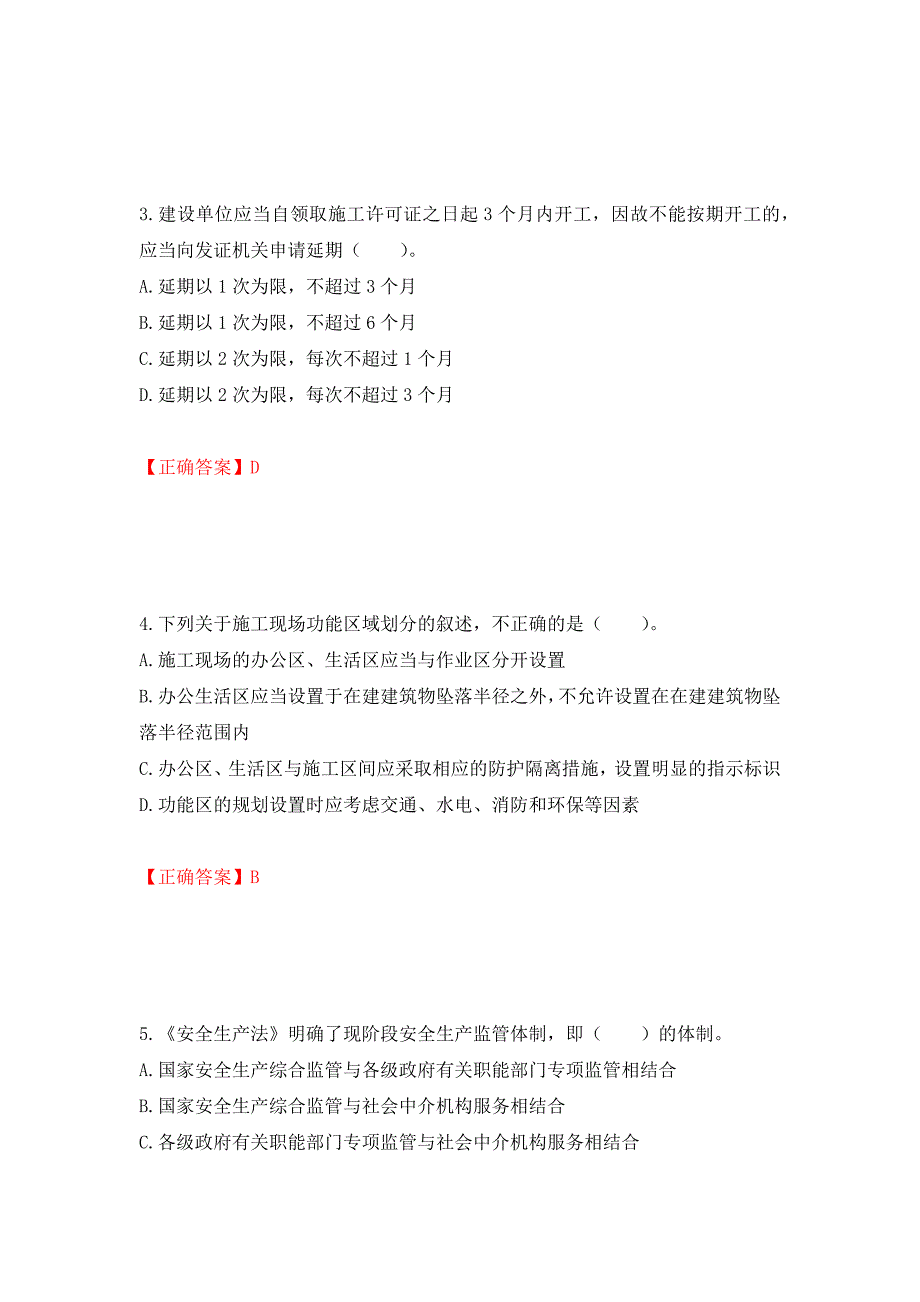 3.建设单位应当自领取施工许可证之日起 3 个月内开工，因故不能按期开工的，应当向发证机关申请延期（　　）。
A.延期以 1 次为限，不超过 3 个月
B.延期以 1 次为限，不超过 6 个月
C.延期以 2 次为限，每次不超过 1 个月
D.延期以 2 次为限，每次不超过 3 个月

【正确答案】D

4.下列关于施工现场功能区域划分的叙述，不正确的是（　　）。
A.施工现场的办公区、生活区应当与作业区分开设置
B.办公生活区应当设置于在建建筑物坠落半径之外，不允许设置在在建建筑物坠落半径范围内
C.办公区、生活区与施工区间应采取相应的防护隔离措施，设置明显的指示标识
D.功能区的规划设置时应考虑交通、水电、消防和环保等因素

【正确答案】B

5.《安全生产法》明确了现阶段安全生产监管体制，即（　　）的体制。
A.国家安全生产综合监管与各级政府有关职能部门专项监管相结合
B.国家安全生产综合监管与社会中介机构服务相结合
C.各级政府有关职能部门专项监管与社会中介机构服务相结合